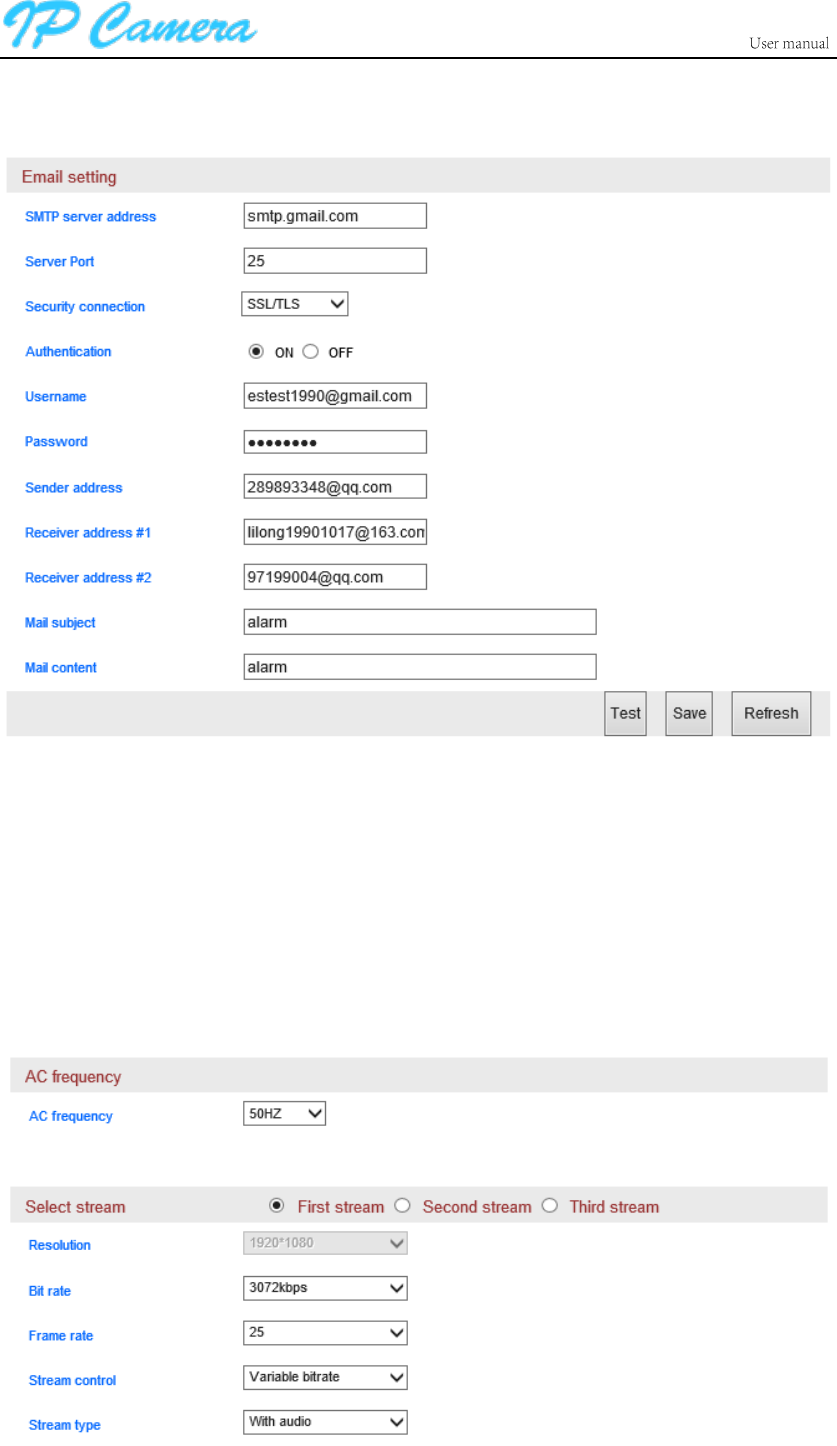 IP Camera

User manual

Email setting

SMTP server address smtp.gmail.com

Server Port 25

Security connection SSL/TLS

Authentication ON OFF

Username estest1990@gmail.com

Password ••••••••

Sender address 289893348@qq.com

Receiver address #1 lilong19901017@163.con

Receiver address #2 97199004@qq.com

Mail subject alarm

Mail content alarm

Test Save Refresh

AC frequency

AC frequency 50HZ

Select stream First stream Second stream Third stream

Resolution 1920*1080

Bit rate 3072kbps

Frame rate 25

Stream control Variable bitrate

Stream type With audio